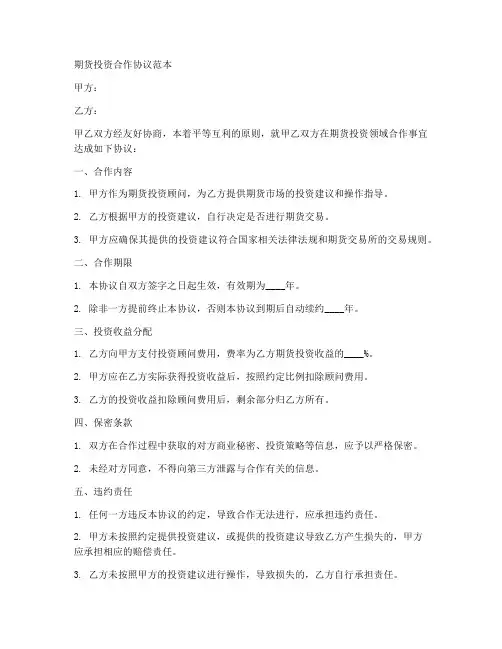 期货投资合作协议范本

甲方：

乙方：

甲乙双方经友好协商，本着平等互利的原则，就甲乙双方在期货投资领域合作事宜达成如下协议：

一、合作内容

1. 甲方作为期货投资顾问，为乙方提供期货市场的投资建议和操作指导。

2. 乙方根据甲方的投资建议，自行决定是否进行期货交易。

3. 甲方应确保其提供的投资建议符合国家相关法律法规和期货交易所的交易规则。

二、合作期限

1. 本协议自双方签字之日起生效，有效期为____年。

2. 除非一方提前终止本协议，否则本协议到期后自动续约____年。

三、投资收益分配

1. 乙方向甲方支付投资顾问费用，费率为乙方期货投资收益的____%。

2. 甲方应在乙方实际获得投资收益后，按照约定比例扣除顾问费用。

3. 乙方的投资收益扣除顾问费用后，剩余部分归乙方所有。

四、保密条款

1. 双方在合作过程中获取的对方商业秘密、投资策略等信息，应予以严格保密。

2. 未经对方同意，不得向第三方泄露与合作有关的信息。

五、违约责任

1. 任何一方违反本协议的约定，导致合作无法进行，应承担违约责任。

2. 甲方未按照约定提供投资建议，或提供的投资建议导致乙方产生损失的，甲方应承担相应的赔偿责任。

3. 乙方未按照甲方的投资建议进行操作，导致损失的，乙方自行承担责任。